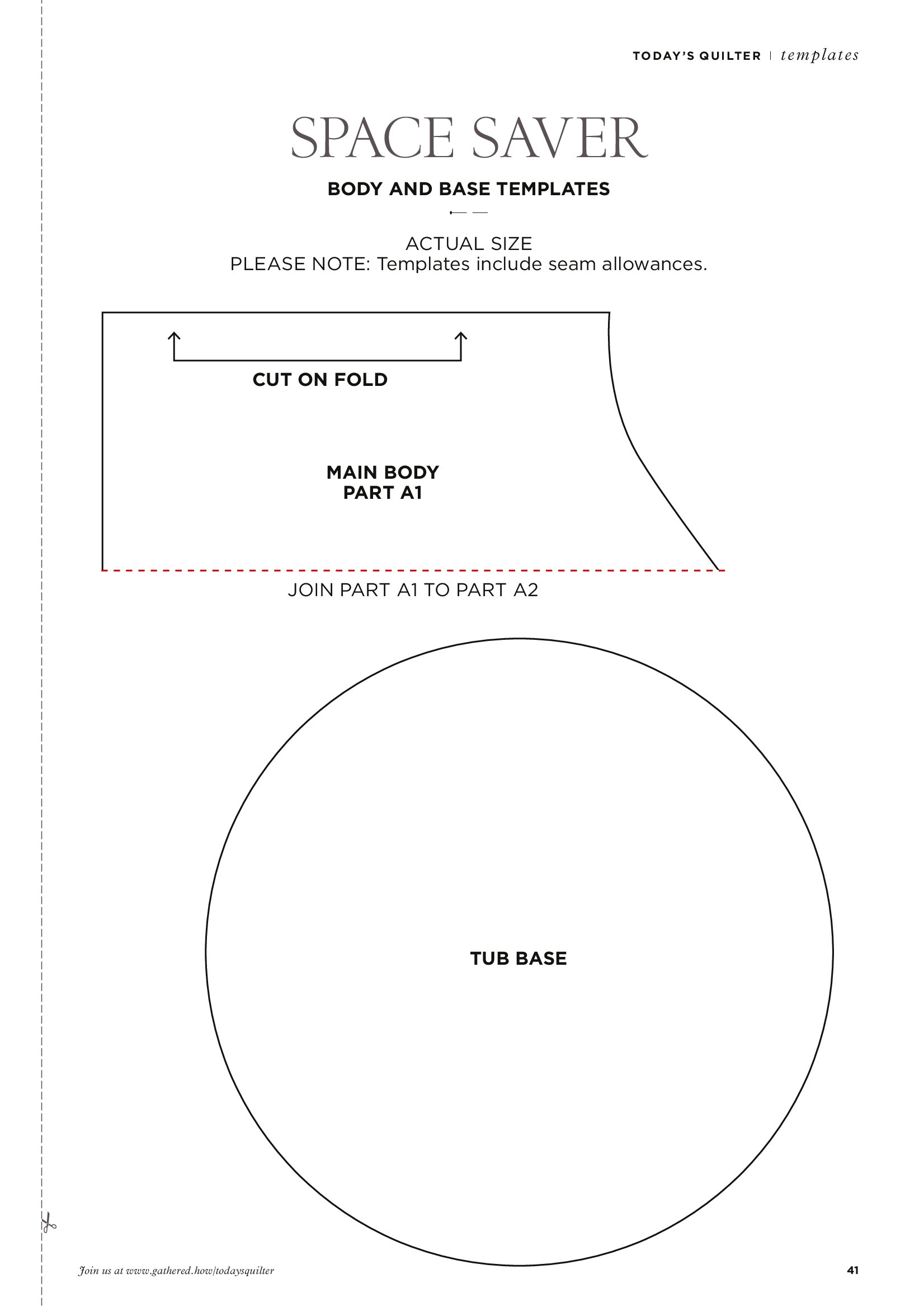 TODAY'S QUILTER | templates

SPACE SAVER

BODY AND BASE TEMPLATES

ACTUAL SIZE
PLEASE NOTE: Templates include seam allowances.

CUT ON FOLD

MAIN BODY
PART A1

JOIN PART A1 TO PART A2

TUB BASE

Join us at www.gathered.how/todaysquilter

41